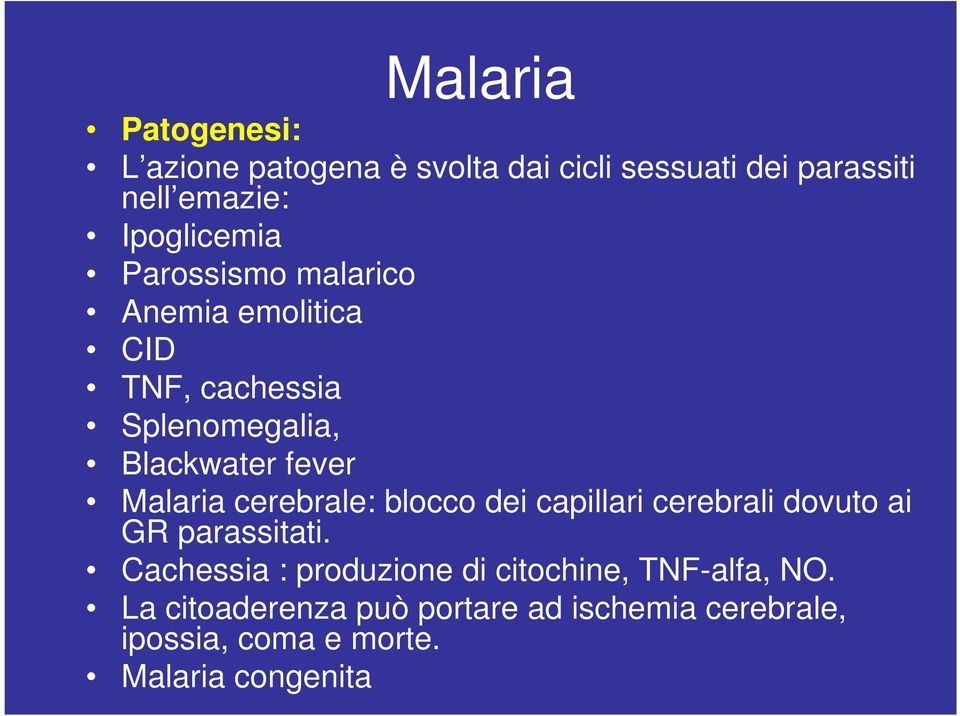 Malaria

• Patogenesi:
• L’azione patogena è svolta dai cicli sessuati dei parassiti nell’emazie:
• Ipoglicemia
• Parossismo malarico
• Anemia emolitica
• CID
• TNF, cachessia
• Splenomegalia,
• Blackwater fever
• Malaria cerebrale: blocco dei capillari cerebrali dovuto ai GR parassitati.
• Cachessia : produzione di citochine, TNF-alfa, NO.
• La citoaderenza può portare ad ischemia cerebrale, ipossia, coma e morte.
• Malaria congenita